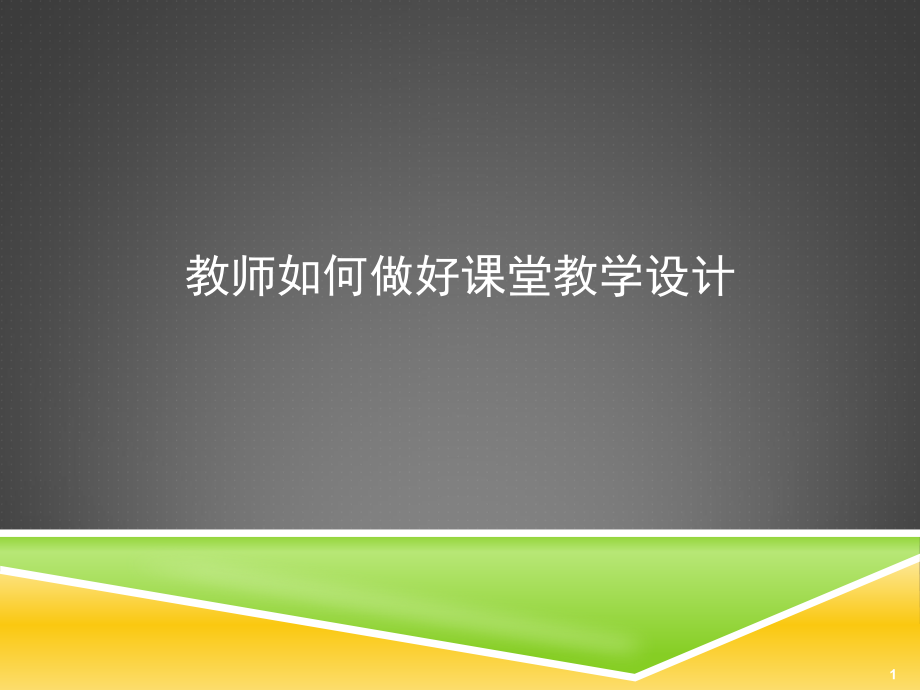 教师如何做好课堂教学设计

1